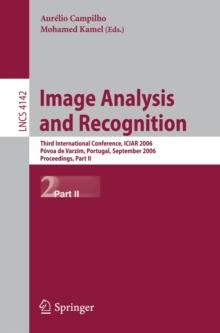 Aurélio Campilho
Mohamed Kamel (Eds.)

LNCS 4142

Image Analysis and Recognition

Third International Conference, ICIAR 2006
Póvoa de Varzim, Portugal, September 2006
Proceedings, Part II

2 Part II

Springer